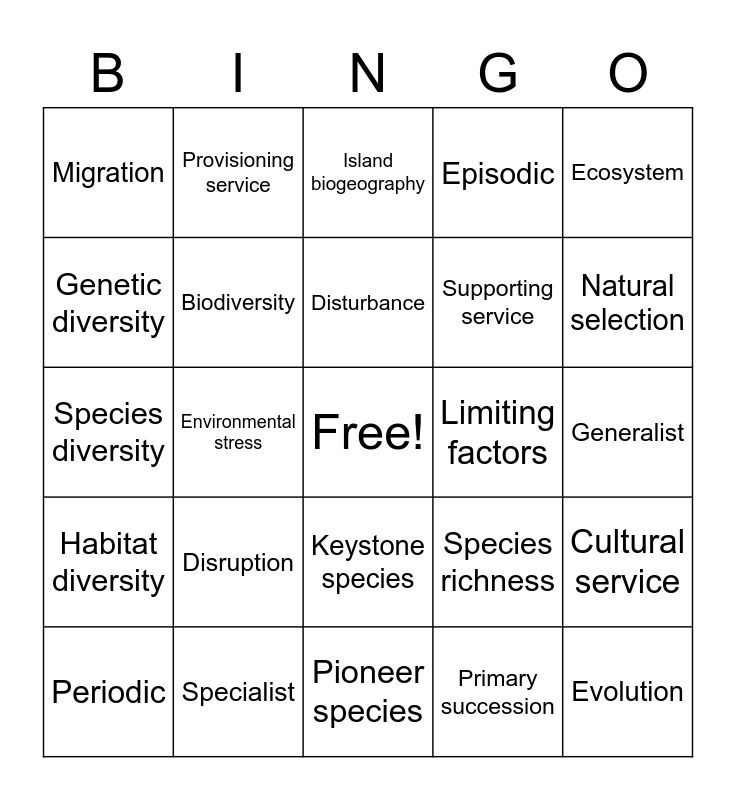 | B | I | N | G | O |
|---|---|---|---|---|
| Migration | Provisioning service | Island biogeography | Episodic | Ecosystem |
| Genetic diversity | Biodiversity | Disturbance | Supporting service | Natural selection |
| Species diversity | Environmental stress | Free! | Limiting factors | Generalist |
| Habitat diversity | Disruption | Keystone species | Species richness | Cultural service |
| Periodic | Specialist | Pioneer species | Primary succession | Evolution |